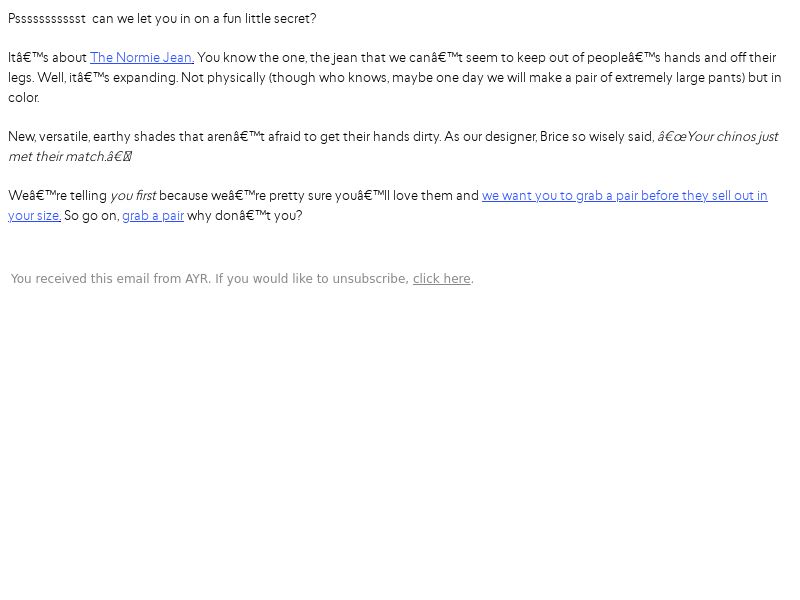 Psssssssssst can we let you in on a fun little secret?

Itâ€™s about The Normie Jean. You know the one, the jean that we canâ€™t seem to keep out of peopleâ€™s hands and off their legs. Well, itâ€™s expanding. Not physically (though who knows, maybe one day we will make a pair of extremely large pants) but in color.

New, versatile, earthy shades that arenâ€™t afraid to get their hands dirty. As our designer, Brice so wisely said, â€œYour chinos just met their match.â€

Weâ€™re telling you first because weâ€™re pretty sure youâ€™ll love them and we want you to grab a pair before they sell out in your size. So go on, grab a pair why donâ€™t you?

You received this email from AYR. If you would like to unsubscribe, click here.